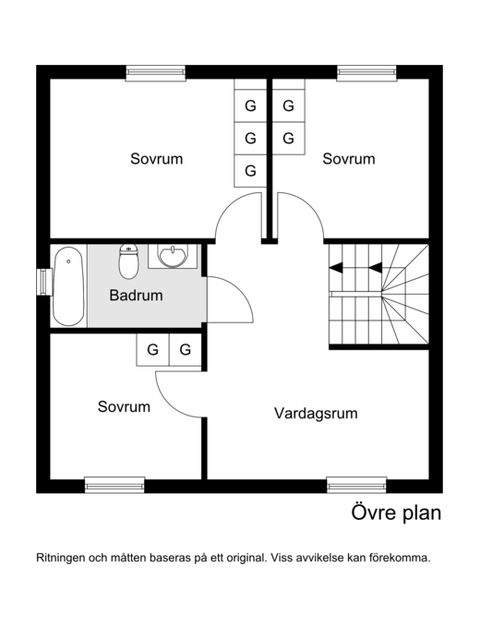 G G
G G
G
Sovrum
Sovrum
Badrum
G G
Sovrum
Vardagsrum

Övre plan

Ritningen och måtten baseras på ett original. Viss avvikelse kan förekomma.